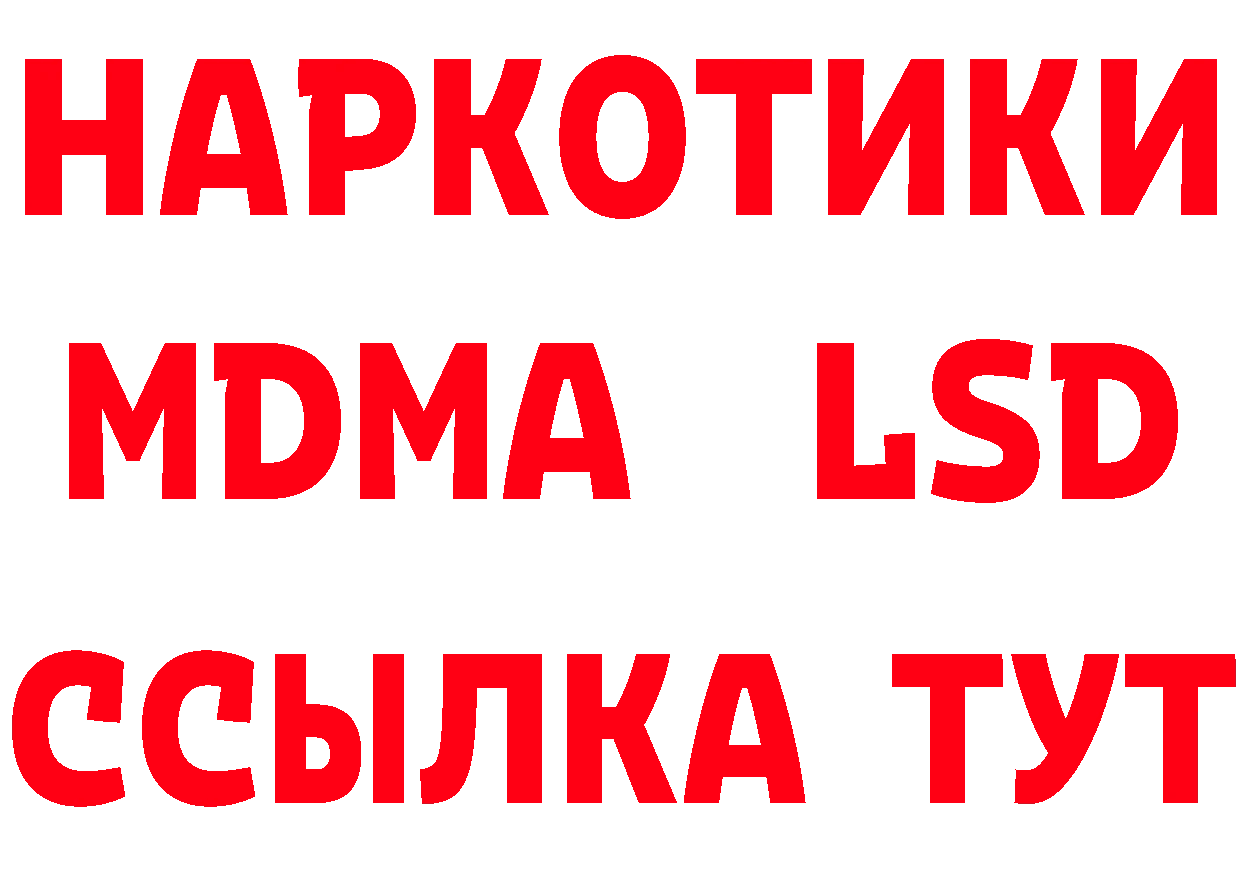 НАРКОТИКИ
MDMA LSD
ССЫЛКА ТУТ